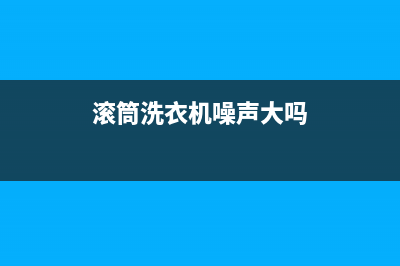 滚筒洗衣机噪声大吗